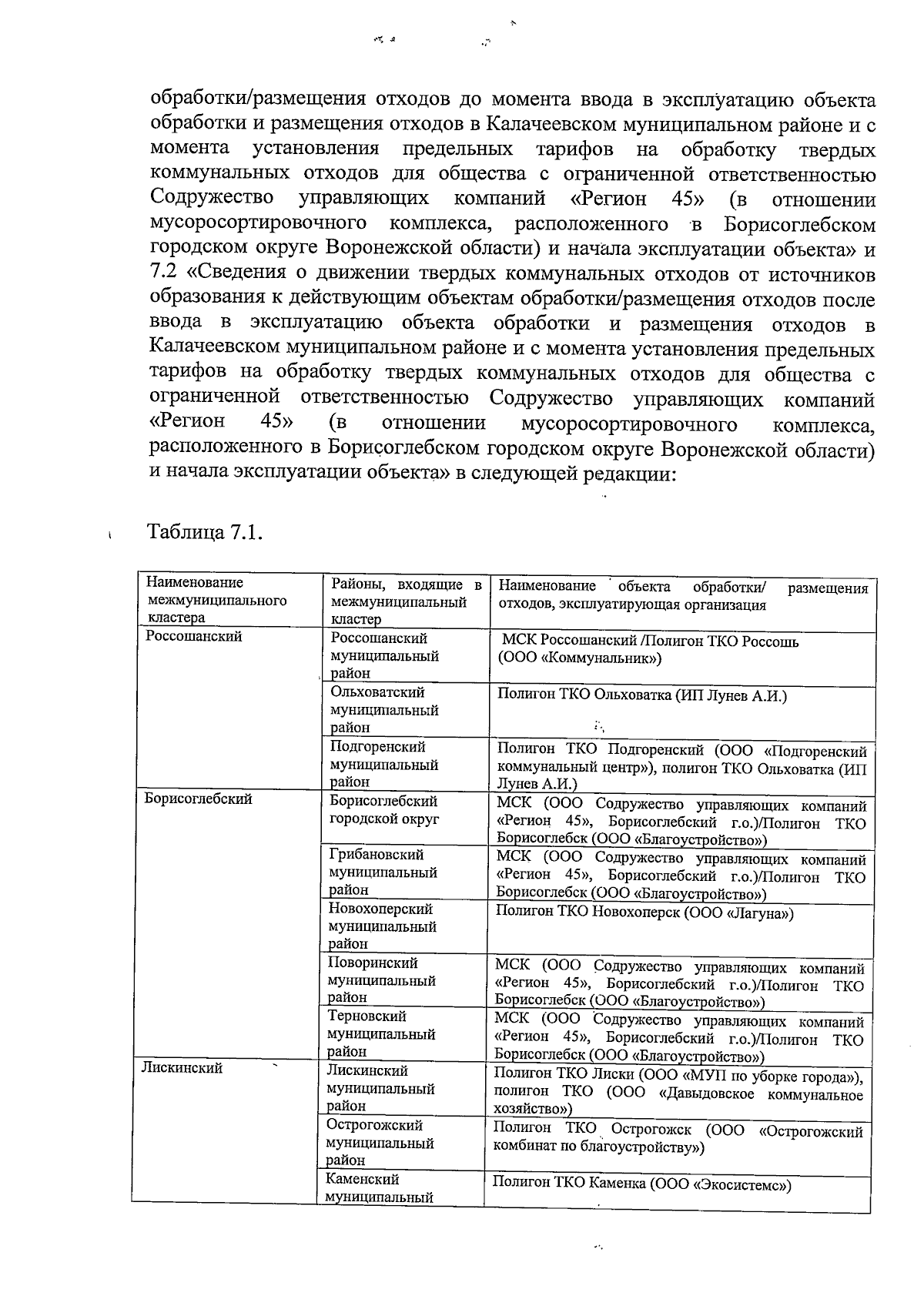 обработки/размещения отходов до момента ввода в эксплуатацию объекта обработки и размещения отходов в Калачеевском муниципальном районе и с момента установления предельных тарифов на обработку твердых коммунальных отходов для общества с ограниченной ответственностью Содружество управляющих компаний «Регион 45» (в отношении мусоросортировочного комплекса, расположенного в Борисоглебском городском округе Воронежской области) и начала эксплуатации объекта» и 7.2 «Сведения о движении твердых коммунальных отходов от источников образования к действующим объектам обработки/размещения отходов после ввода в эксплуатацию объекта обработки и размещения отходов в Калачеевском муниципальном районе и с момента установления предельных тарифов на обработку твердых коммунальных отходов для общества с ограниченной ответственностью Содружество управляющих компаний «Регион 45» (в отношении мусоросортировочного комплекса, расположенного в Борисоглебском городском округе Воронежской области) и начала эксплуатации объекта» в следующей редакции:

Таблица 7.1.

| Наименование межмуниципального кластера | Районы, входящие в межмуниципальный кластер | Наименование объекта обработки/ размещения отходов, эксплуатирующая организация |
|---|---|---|
| Россошанский | Россошанский муниципальный район | МСК Россошанский /Полигон ТКО Россошь (ООО «Коммунальник») |
| | Ольховатский муниципальный район | Полигон ТКО Ольховатка (ИП Лунев А.И.) |
| | Подгоренский муниципальный район | Полигон ТКО Подгоренский (ООО «Подгоренский коммунальный центр»), полигон ТКО Ольховатка (ИП Лунев А.И.) |
| Борисоглебский | Борисоглебский городской округ | МСК (ООО Содружество управляющих компаний «Регион 45», Борисоглебский г.о.)/Полигон ТКО Борисоглебск (ООО «Благоустройство») |
| | Грибановский муниципальный район | МСК (ООО Содружество управляющих компаний «Регион 45», Борисоглебский г.о.)/Полигон ТКО Борисоглебск (ООО «Благоустройство») |
| | Новохоперский муниципальный район | Полигон ТКО Новохоперск (ООО «Лагуна») |
| | Поворинский муниципальный район | МСК (ООО Содружество управляющих компаний «Регион 45», Борисоглебский г.о.)/Полигон ТКО Борисоглебск (ООО «Благоустройство») |
| | Терновский муниципальный район | МСК (ООО Содружество управляющих компаний «Регион 45», Борисоглебский г.о.)/Полигон ТКО Борисоглебск (ООО «Благоустройство») |
| Лискинский | Лискинский муниципальный район | Полигон ТКО Лиски (ООО «МУП по уборке города»), полигон ТКО (ООО «Давыдовское коммунальное хозяйство») |
| | Острогожский муниципальный район | Полигон ТКО Острогожск (ООО «Острогожский комбинат по благоустройству») |
| | Каменский муниципальный | Полигон ТКО Каменка (ООО «Экосистемс») |